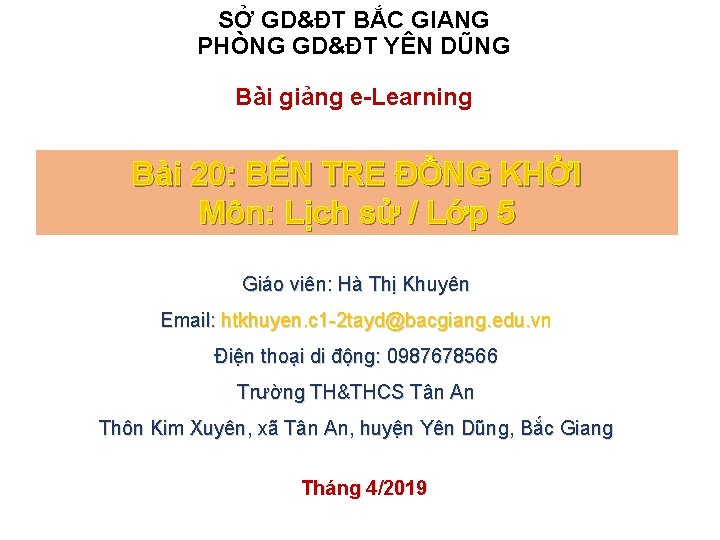 SỞ GD&ĐT BẮC GIANG
PHÒNG GD&ĐT YÊN DŨNG

Bài giảng e-Learning

Bài 20: BẾN TRE ĐỒNG KHỞI
Môn: Lịch sử / Lớp 5

Giáo viên: Hà Thị Khuyên

Email: htkhuyen.c1-2tayd@bacgiang.edu.vn

Điện thoại di động: 0987678566

Trường TH&THCS Tân An

Thôn Kim Xuyên, xã Tân An, huyện Yên Dũng, Bắc Giang

Tháng 4/2019